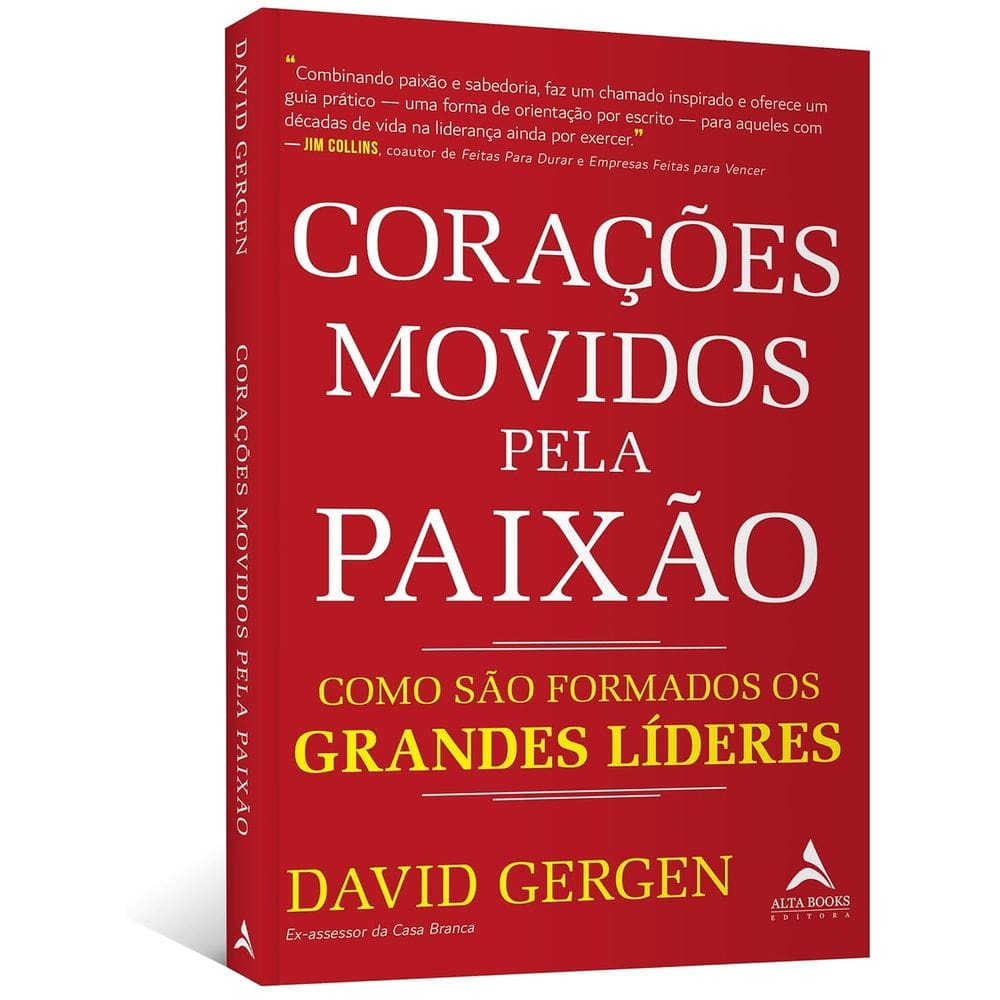 DAVID GERGEN

CORAÇÕES MOVIDOS PELA PAIXÃO

"Combinando paixão e sabedoria, faz um chamado inspirado e oferece um guia prático — uma forma de orientação por escrito — para aqueles com décadas de vida na liderança ainda por exercer."
— JIM COLLINS, coautor de Feitas Para Durar e Empresas Feitas para Vencer

CORAÇÕES MOVIDOS PELA PAIXÃO

COMO SÃO FORMADOS OS GRANDES LÍDERES

DAVID GERGEN

Ex-assessor da Casa Branca

ALTA BOOKS EDITORA